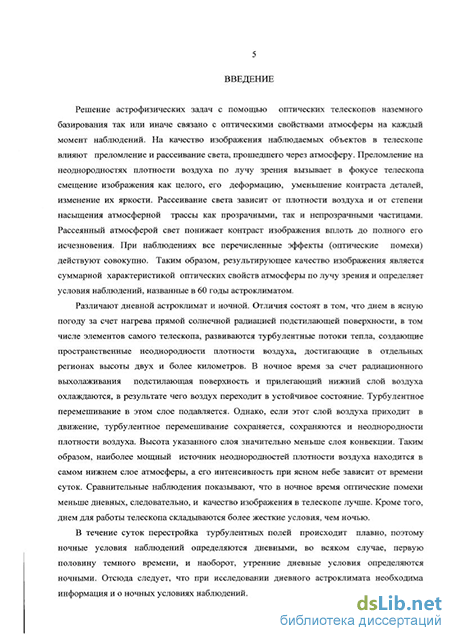 5

ВВЕДЕНИЕ

Решение астрофизических задач с помощью оптических телескопов наземного базирования так или иначе связано с оптическими свойствами атмосферы на каждый момент наблюдений. На качество изображения наблюдаемых объектов в телескопе влияют преломление и рассеивание света, прошедшего через атмосферу. Преломление на неоднородностях плотности воздуха по лучу зрения вызывает в фокусе телескопа смещение изображения как целого, его деформацию, уменьшение контраста деталей, изменение их яркости. Рассеивание света зависит от плотности воздуха и от степени насыщения атмосферной трассы как прозрачными, так и непрозрачными частицами. Рассеянный атмосферой свет понижает контраст изображения вплоть до полного его исчезновения. При наблюдениях все перечисленные эффекты (оптические помехи) действуют совокупно. Таким образом, результирующее качество изображения является суммарной характеристикой оптических свойств атмосферы по лучу зрения и определяет условия наблюдений, названные в 60 годы астроклиматом.

Различают дневной астроклимат и ночной. Отличия состоят в том, что днем в ясную погоду за счет нагрева прямой солнечной радиацией подстилающей поверхности, в том числе элементов самого телескопа, развиваются турбулентные потоки тепла, создающие пространственные неоднородности плотности воздуха, достигающие в отдельных регионах высоты двух и более километров. В ночное время за счет радиационного выхолаживания подстилающая поверхность и прилегающий нижний слой воздуха охлаждаются, в результате чего воздух переходит в устойчивое состояние. Турбулентное перемешивание в этом слое подавляется. Однако, если этот слой воздуха приходит в движение, турбулентное перемешивание сохраняется, сохраняются и неоднородности плотности воздуха. Высота указанного слоя значительно меньше слоя конвекции. Таким образом, наиболее мощный источник неоднородностей плотности воздуха находится в самом нижнем слое атмосферы, а его интенсивность при ясном небе зависит от времени суток. Сравнительные наблюдения показывают, что в ночное время оптические помехи меньше дневных, следовательно, и качество изображения в телескопе лучше. Кроме того, днем для работы телескопа складываются более жесткие условия, чем ночью.

В течение суток перестройка турбулентных полей происходит плавно, поэтому ночные условия наблюдений определяются дневными, во всяком случае, первую половину темного времени, и наоборот, утренние дневные условия определяются ночными. Отсюда следует, что при исследовании дневного астроклимата необходима информация и о ночных условиях наблюдений.

dsLib.net
библиотека диссертаций